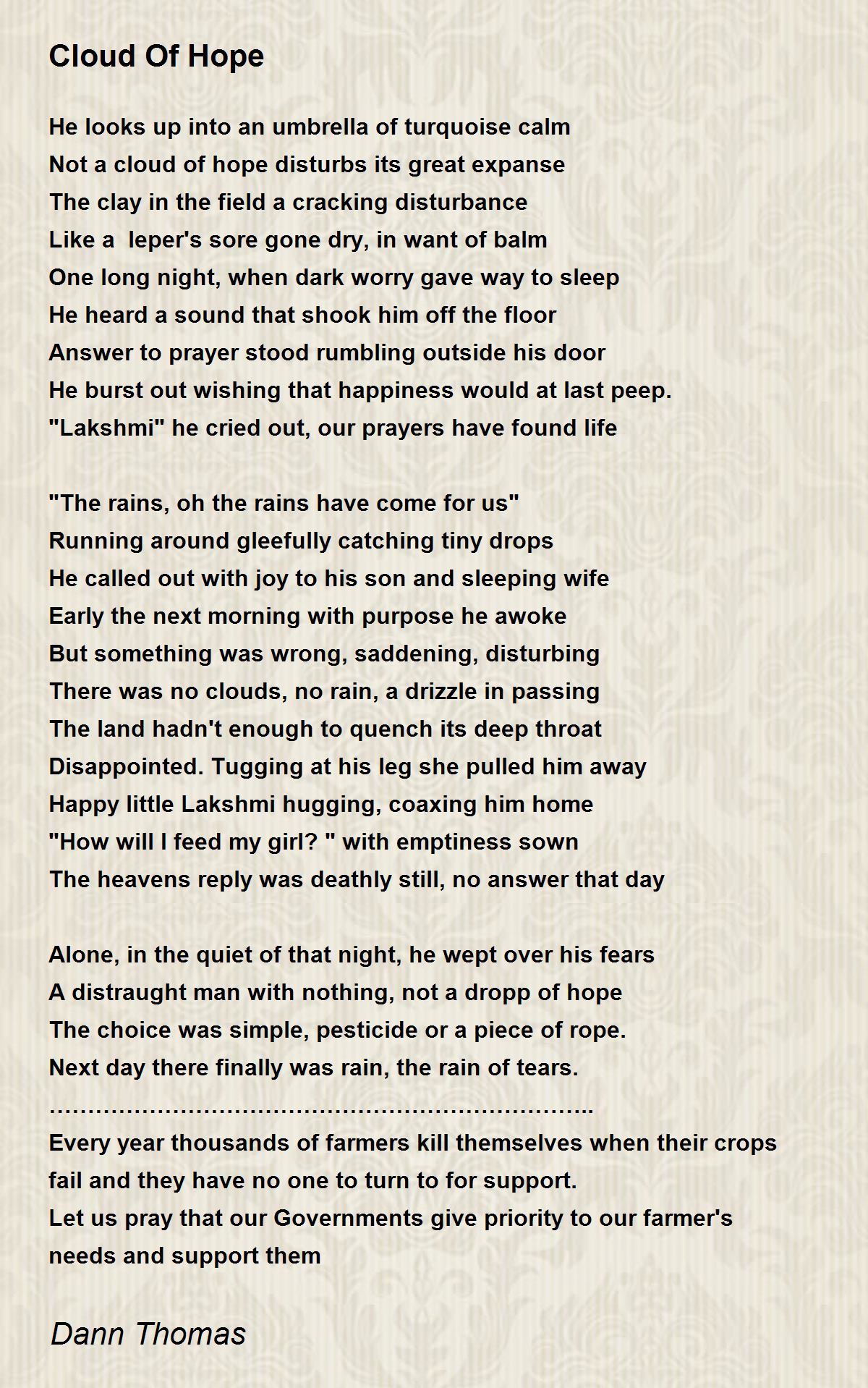 Cloud Of Hope

He looks up into an umbrella of turquoise calm
Not a cloud of hope disturbs its great expanse
The clay in the field a cracking disturbance
Like a leper's sore gone dry, in want of balm
One long night, when dark worry gave way to sleep
He heard a sound that shook him off the floor
Answer to prayer stood rumbling outside his door
He burst out wishing that happiness would at last peep.
"Lakshmi" he cried out, our prayers have found life

"The rains, oh the rains have come for us"
Running around gleefully catching tiny drops
He called out with joy to his son and sleeping wife
Early the next morning with purpose he awoke
But something was wrong, saddening, disturbing
There was no clouds, no rain, a drizzle in passing
The land hadn't enough to quench its deep throat
Disappointed. Tugging at his leg she pulled him away
Happy little Lakshmi hugging, coaxing him home
"How will I feed my girl? " with emptiness sown
The heavens reply was deathly still, no answer that day

Alone, in the quiet of that night, he wept over his fears
A distraught man with nothing, not a dropp of hope
The choice was simple, pesticide or a piece of rope.
Next day there finally was rain, the rain of tears.
………………………………………………………………..
Every year thousands of farmers kill themselves when their crops fail and they have no one to turn to for support.
Let us pray that our Governments give priority to our farmer's needs and support them

Dann Thomas